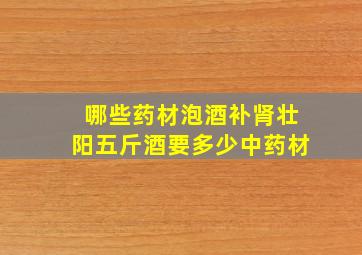 哪些药材泡酒补肾壮阳五斤酒要多少中药材